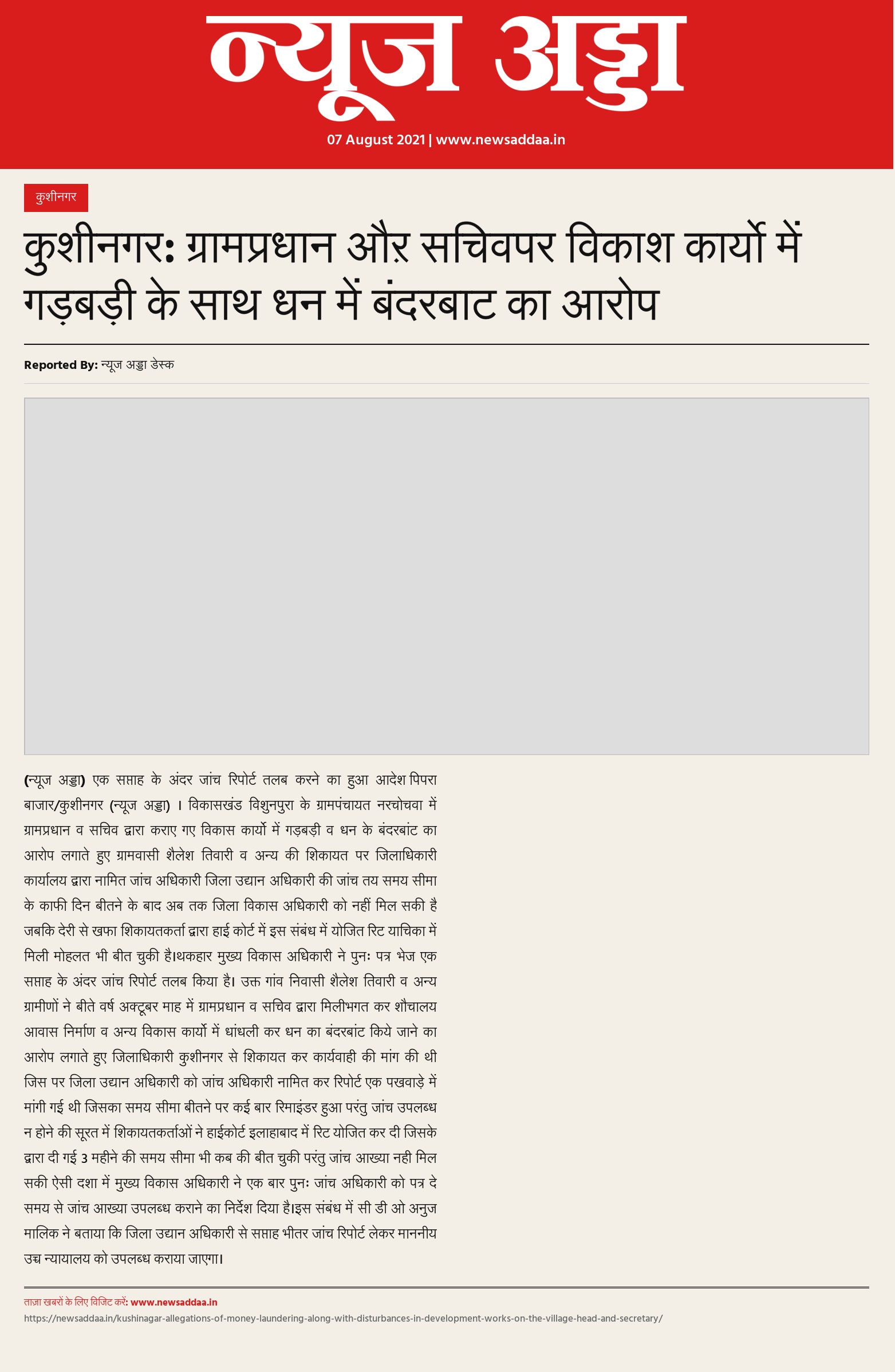 न्यूज अड्डा

07 August 2021 | www.newsaddaa.in

कुशीनगर

कुशीनगर: ग्रामप्रधान औऱ सचिवपर विकाश कार्यो में गड़बड़ी के साथ धन में बंदरबाट का आरोप

Reported By: न्यूज अड्डा डेस्क

(न्यूज अड्डा) एक सप्ताह के अंदर जांच रिपोर्ट तलब करने का हुआ आदेश पिपरा बाजार/कुशीनगर (न्यूज अड्डा) । विकासखंड विशुनपुरा के ग्रामपंचायत नरचोचवा में ग्रामप्रधान व सचिव द्वारा कराए गए विकास कार्यो में गड़बड़ी व धन के बंदरबांट का आरोप लगाते हुए ग्रामवासी शैलेश तिवारी व अन्य की शिकायत पर जिलाधिकारी कार्यालय द्वारा नामित जांच अधिकारी जिला उद्यान अधिकारी की जांच तय समय सीमा के काफी दिन बीतने के बाद अब तक जिला विकास अधिकारी को नहीं मिल सकी है जबकि देरी से खफा शिकायतकर्ता द्वारा हाई कोर्ट में इस संबंध में योजित रिट याचिका में मिली मोहलत भी बीत चुकी है।थकहार मुख्य विकास अधिकारी ने पुनः पत्र भेज एक सप्ताह के अंदर जांच रिपोर्ट तलब किया है। उक्त गांव निवासी शैलेश तिवारी व अन्य ग्रामीणों ने बीते वर्ष अक्टूबर माह में ग्रामप्रधान व सचिव द्वारा मिलीभगत कर शौचालय आवास निर्माण व अन्य विकास कार्यो में धांधली कर धन का बंदरबांट किये जाने का आरोप लगाते हुए जिलाधिकारी कुशीनगर से शिकायत कर कार्यवाही की मांग की थी जिस पर जिला उद्यान अधिकारी को जांच अधिकारी नामित कर रिपोर्ट एक पखवाड़े में मांगी गई थी जिसका समय सीमा बीतने पर कई बार रिमाइंडर हुआ परंतु जांच उपलब्ध न होने की सूरत में शिकायतकर्ताओं ने हाईकोर्ट इलाहाबाद में रिट योजित कर दी जिसके द्वारा दी गई 3 महीने की समय सीमा भी कब की बीत चुकी परंतु जांच आख्या नही मिल सकी ऐसी दशा में मुख्य विकास अधिकारी ने एक बार पुनः जांच अधिकारी को पत्र दे समय से जांच आख्या उपलब्ध कराने का निर्देश दिया है।इस संबंध में सी डी ओ अनुज मालिक ने बताया कि जिला उद्यान अधिकारी से सप्ताह भीतर जांच रिपोर्ट लेकर माननीय उच्च न्यायालय को उपलब्ध कराया जाएगा।

ताजा खबरों के लिए विजिट करें: www.newsaddaa.in
https://newsaddaa.in/kushinagar-allegations-of-money-laundering-along-with-disturbances-in-development-works-on-the-village-head-and-secretary/